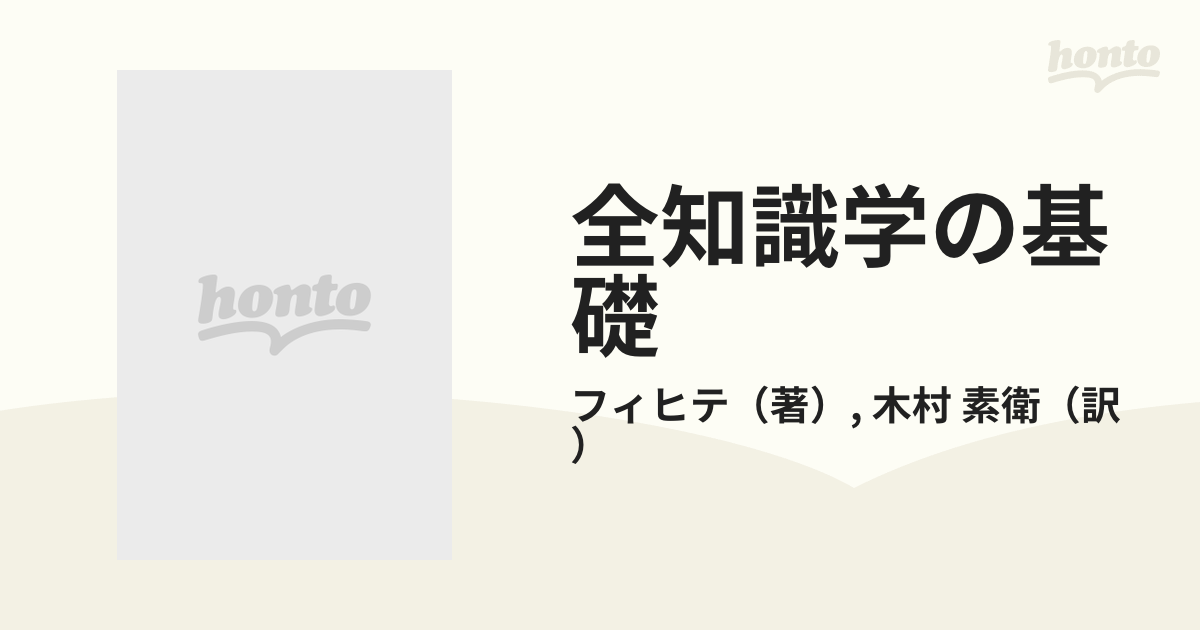 honto

honto

全知識学の基礎

フィヒテ（著）, 木村 素衛（訳）